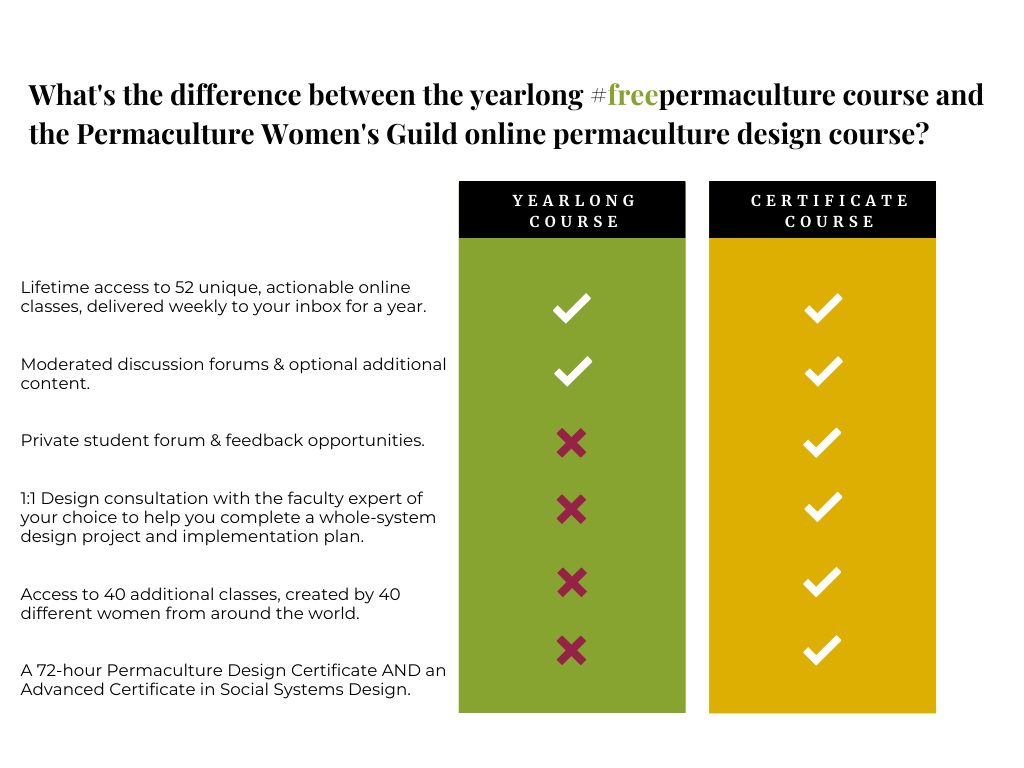 What's the difference between the yearlong #freepermaculture course and the Permaculture Women's Guild online permaculture design course?

| | YEARLONG COURSE | CERTIFICATE COURSE |
|---|---|---|
| Lifetime access to 52 unique, actionable online classes, delivered weekly to your inbox for a year. | ✓ | ✓ |
| Moderated discussion forums & optional additional content. | ✓ | ✓ |
| Private student forum & feedback opportunities. | ✗ | ✓ |
| 1:1 Design consultation with the faculty expert of your choice to help you complete a whole-system design project and implementation plan. | ✗ | ✓ |
| Access to 40 additional classes, created by 40 different women from around the world. | ✗ | ✓ |
| A 72-hour Permaculture Design Certificate AND an Advanced Certificate in Social Systems Design. | ✗ | ✓ |